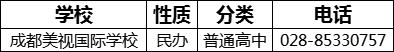 | 学校 | 性质 | 分类 | 电话 |
|---|---|---|---|
| 成都美视国际学校 | 民办 | 普通高中 | 028-85330757 |